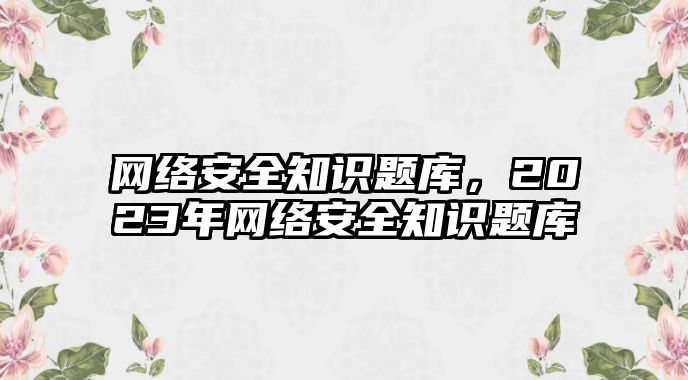 网络安全知识题库，2023年网络安全知识题库